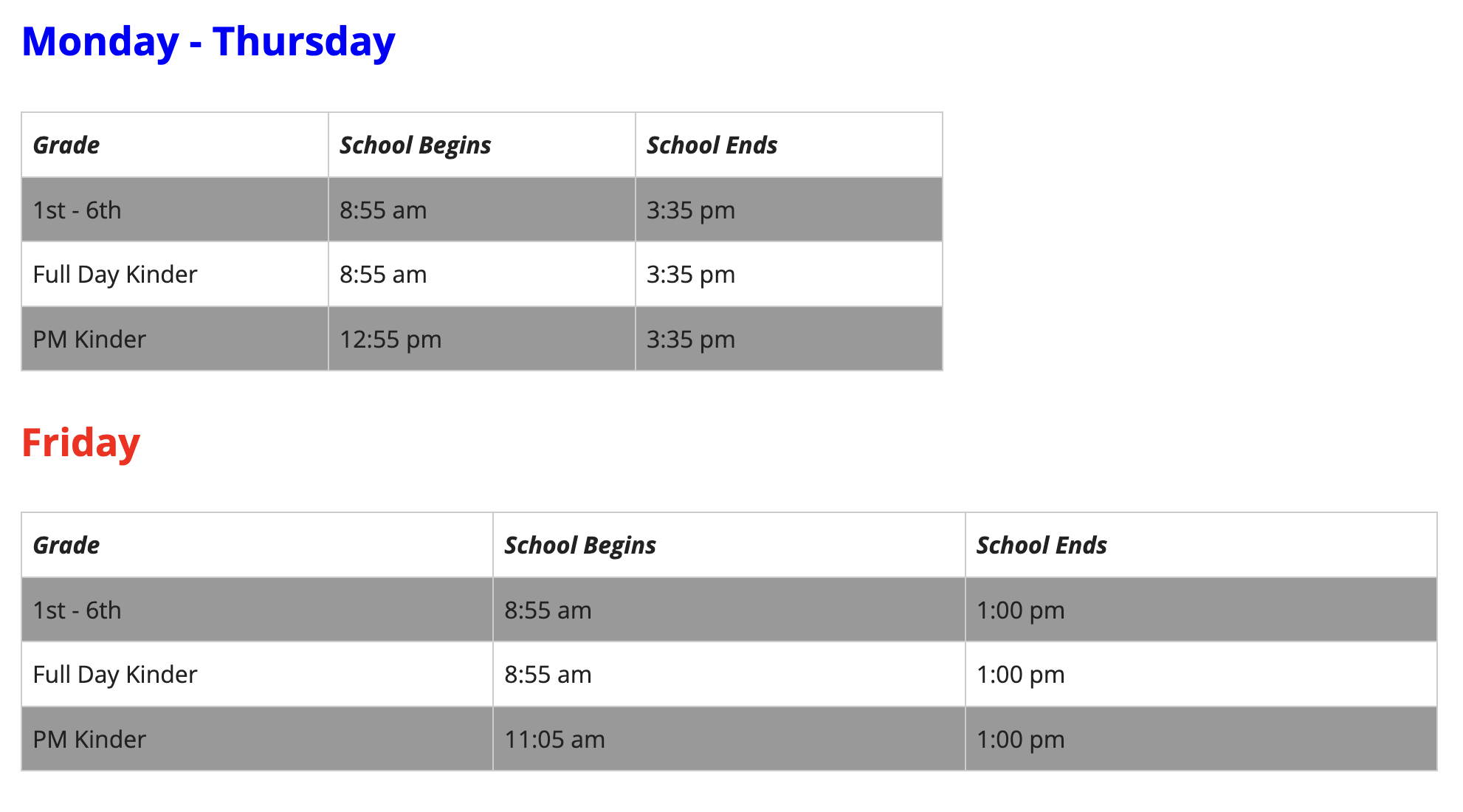 Monday - Thursday

| Grade | School Begins | School Ends |
|---|---|---|
| 1st - 6th | 8:55 am | 3:35 pm |
| Full Day Kinder | 8:55 am | 3:35 pm |
| PM Kinder | 12:55 pm | 3:35 pm |

Friday

| Grade | School Begins | School Ends |
|---|---|---|
| 1st - 6th | 8:55 am | 1:00 pm |
| Full Day Kinder | 8:55 am | 1:00 pm |
| PM Kinder | 11:05 am | 1:00 pm |